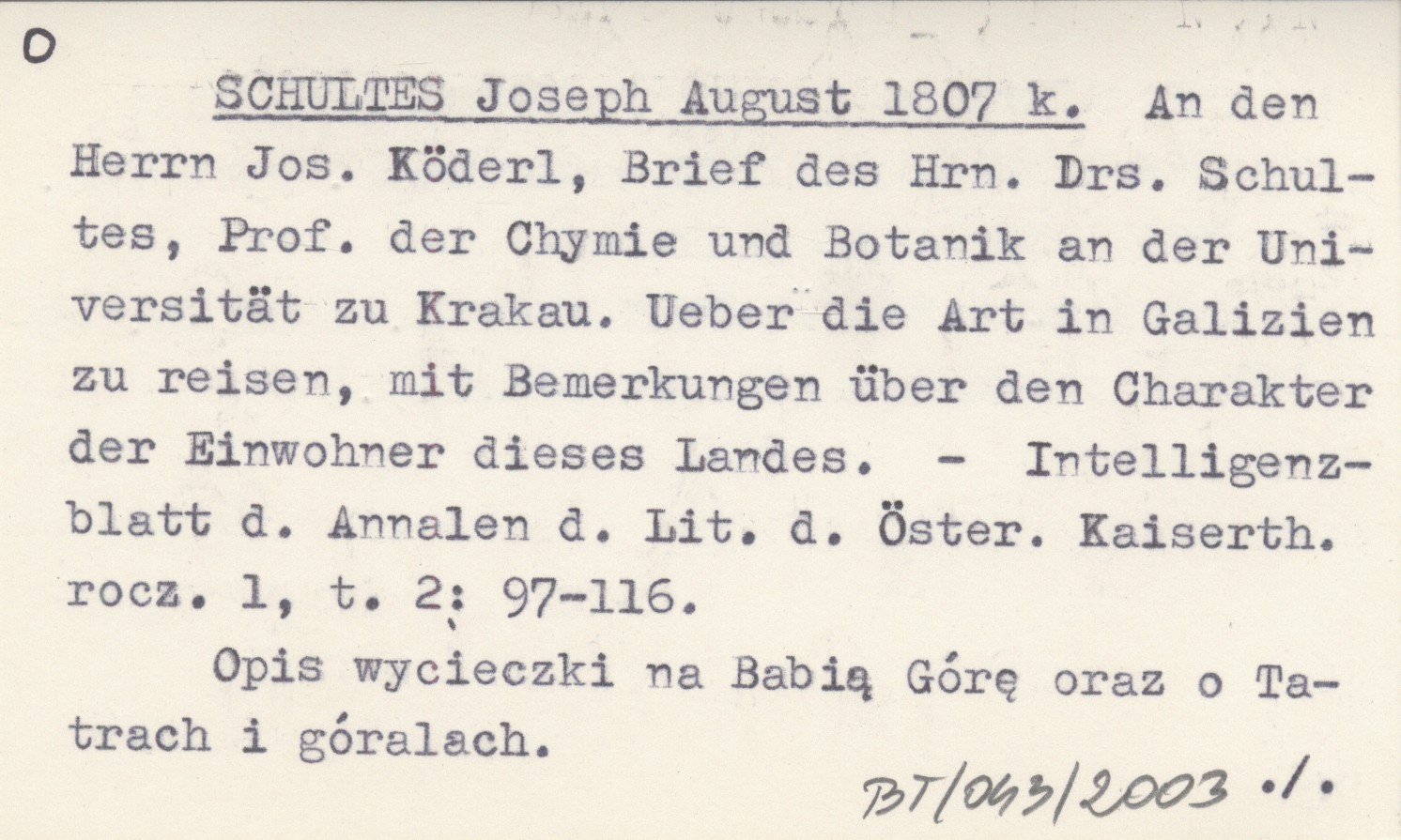 O

SCHULTES Joseph August 1807 k. An den Herrn Jos. Köderl, Brief des Hrn. Drs. Schultes, Prof. der Chymie und Botanik an der Universität zu Krakau. Ueber die Art in Galizien zu reisen, mit Bemerkungen über den Charakter der Einwohner dieses Landes. - Intelligenzblatt d. Annalen d. Lit. d. Öster. Kaiserth. rocz. 1, t. 2: 97-116.

Opis wycieczki na Babią Górę oraz o Tatrach i góralach.

BT/043/2003 ./.